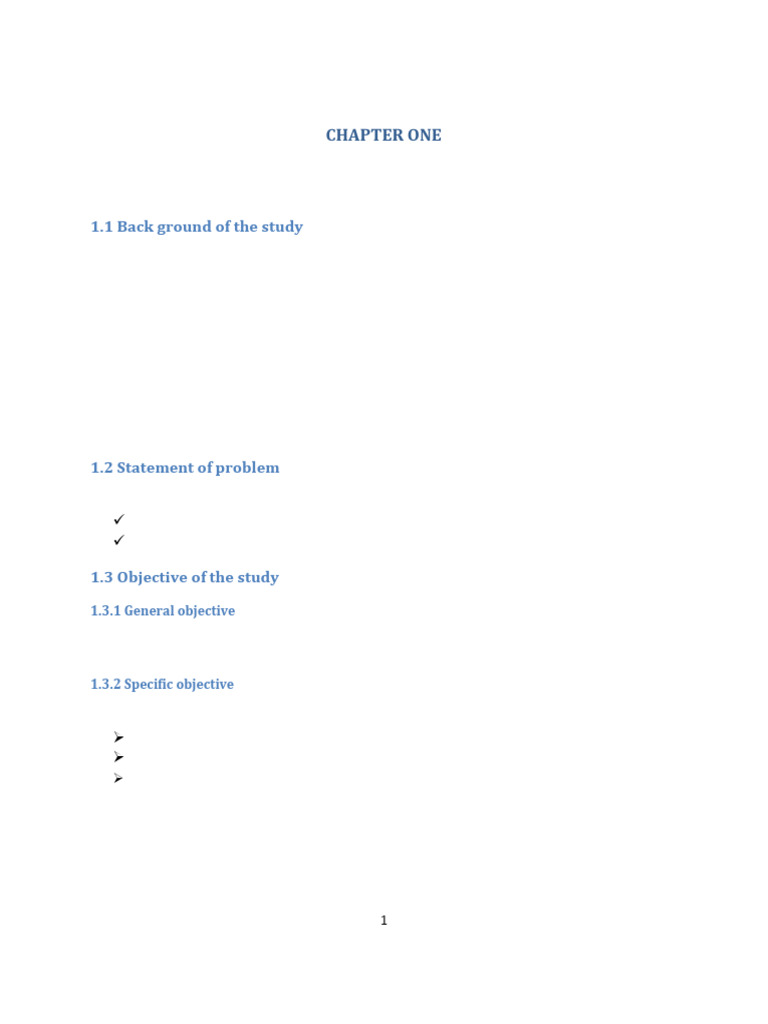 CHAPTER ONE

1.1 Back ground of the study

1.2 Statement of problem

✓
✓

1.3 Objective of the study

1.3.1 General objective

1.3.2 Specific objective

➢
➢
➢

1